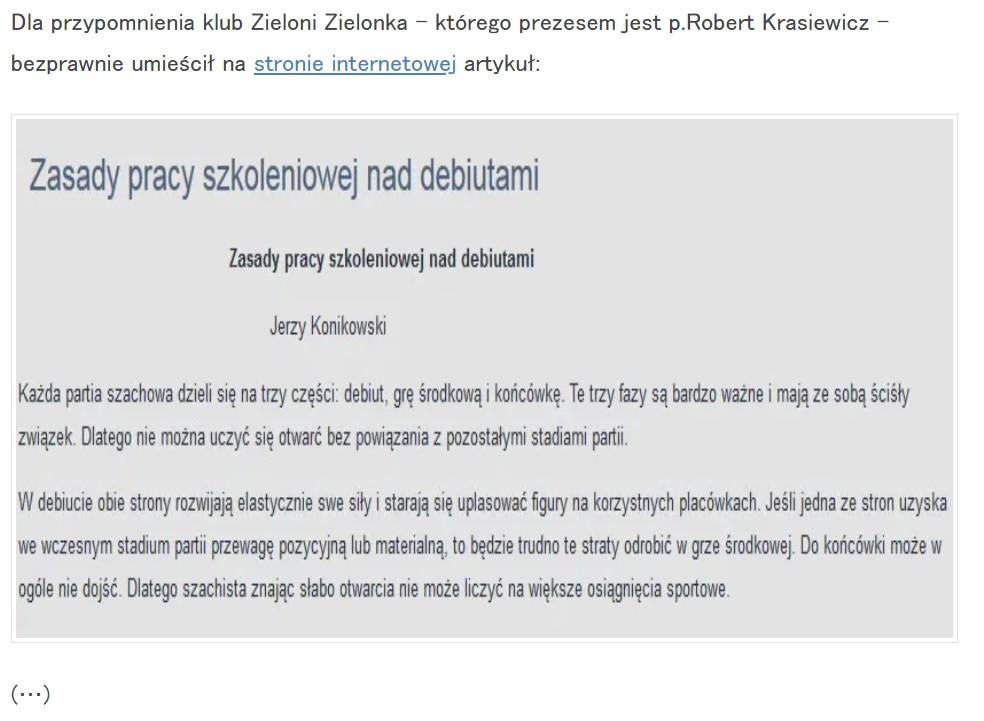 Dla przypomnienia klub Zieloni Zielonka – którego prezesem jest p.Robert Krasiewicz – bezprawnie umieścił na stronie internetowej artykuł:

Zasady pracy szkoleniowej nad debiutami

Zasady pracy szkoleniowej nad debiutami

Jerzy Konikowski

Każda partia szachowa dzieli się na trzy części: debiut, grę środkową i końcówkę. Te trzy fazy są bardzo ważne i mają ze sobą ścisły związek. Dlatego nie można uczyć się otwarć bez powiązania z pozostałymi stadiami partii.

W debiucie obie strony rozwijają elastycznie swe siły i starają się uplasować figury na korzystnych placówkach. Jeśli jedna ze stron uzyska we wczesnym stadium partii przewagę pozycyjną lub materialną, to będzie trudno te straty odrobić w grze środkowej. Do końcówki może w ogóle nie dojść. Dlatego szachista znając słabo otwarcia nie może liczyć na większe osiągnięcia sportowe.

(…)